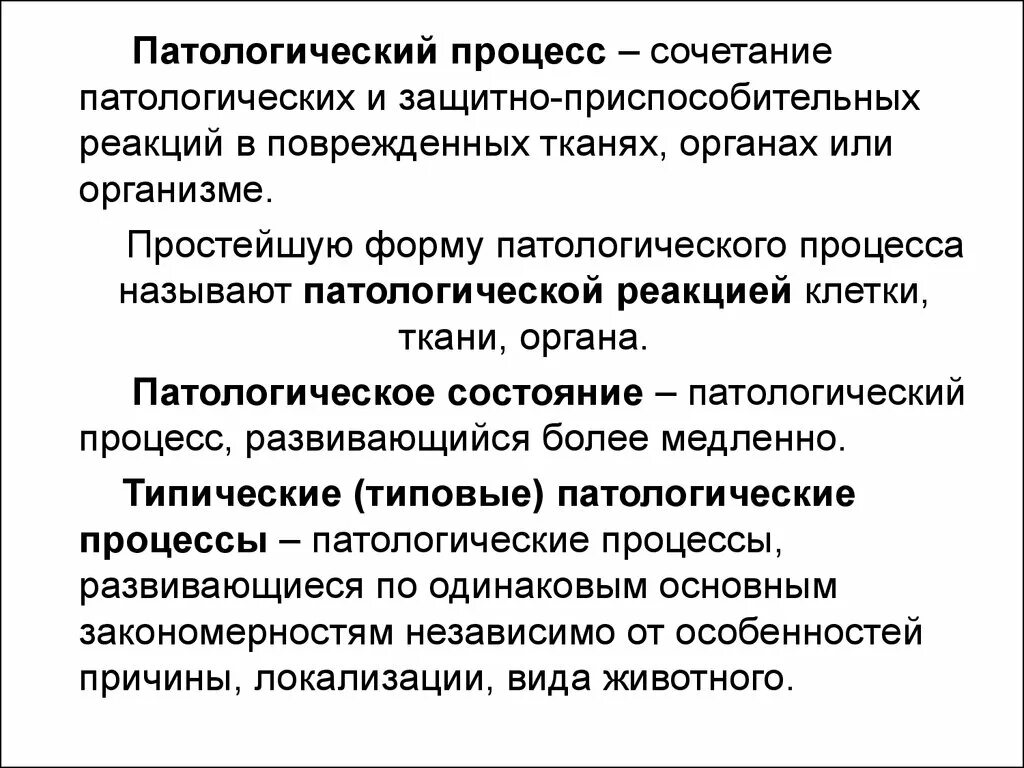 Патологический процесс – сочетание патологических и защитно-приспособительных реакций в поврежденных тканях, органах или организме.

Простейшую форму патологического процесса называют патологической реакцией клетки, ткани, органа.

Патологическое состояние – патологический процесс, развивающийся более медленно.

Типические (типовые) патологические процессы – патологические процессы, развивающиеся по одинаковым основным закономерностям независимо от особенностей причины, локализации, вида животного.